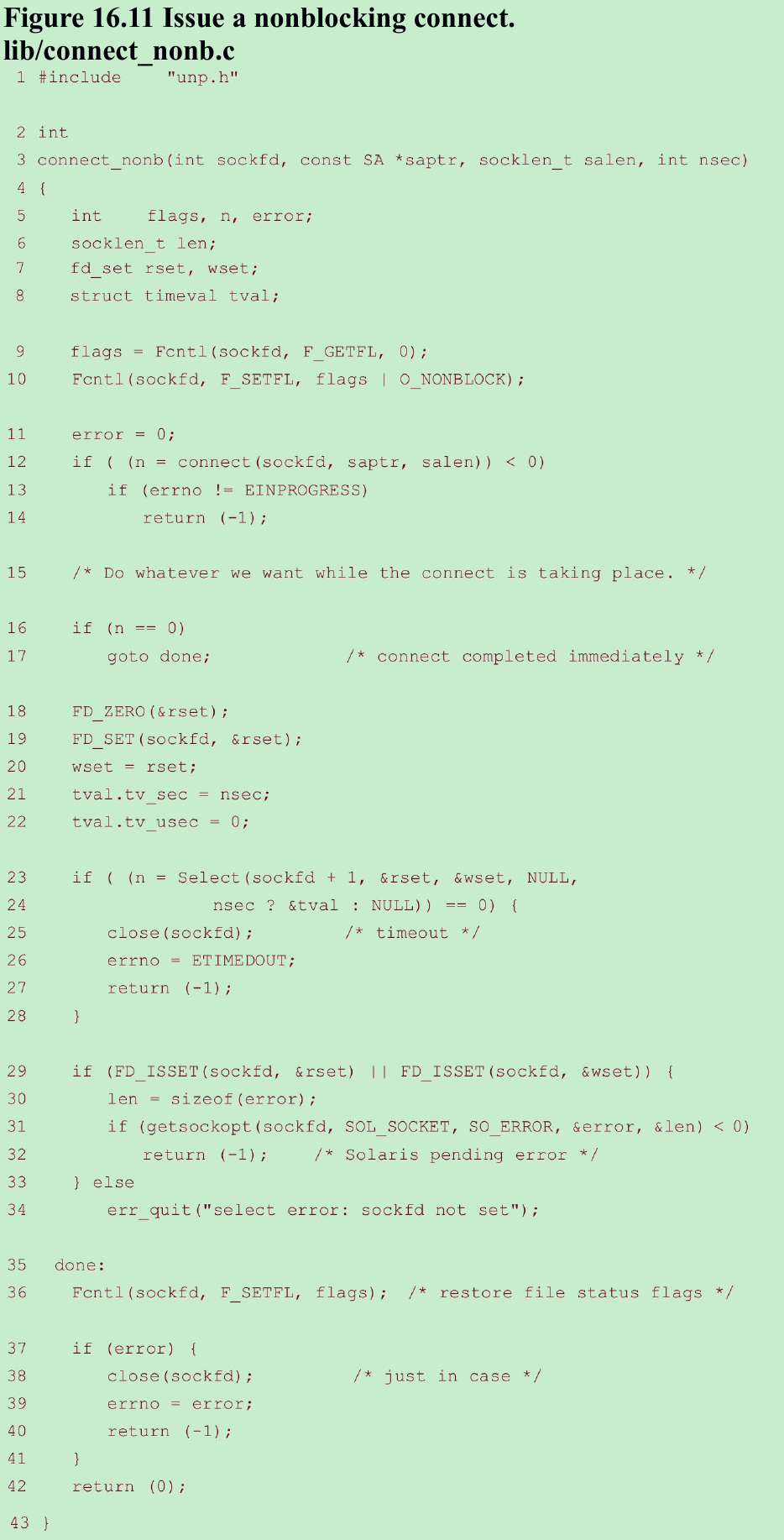 Figure 16.11 Issue a nonblocking connect.
lib/connect_nonb.c

1 #include "unp.h"

2 int
3 connect_nonb(int sockfd, const SA *saptr, socklen_t salen, int nsec)
4 {
5 int flags, n, error;
6 socklen_t len;
7 fd_set rset, wset;
8 struct timeval tval;

9 flags = Fcntl(sockfd, F_GETFL, 0);
10 Fcntl(sockfd, F_SETFL, flags | O_NONBLOCK);

11 error = 0;
12 if ( (n = connect(sockfd, saptr, salen)) < 0)
13 if (errno != EINPROGRESS)
14 return (-1);

15 /* Do whatever we want while the connect is taking place. */

16 if (n == 0)
17 goto done; /* connect completed immediately */

18 FD_ZERO(&rset);
19 FD_SET(sockfd, &rset);
20 wset = rset;
21 tval.tv_sec = nsec;
22 tval.tv_usec = 0;

23 if ( (n = Select(sockfd + 1, &rset, &wset, NULL,
24 nsec ? &tval : NULL)) == 0) {
25 close(sockfd); /* timeout */
26 errno = ETIMEDOUT;
27 return (-1);
28 }

29 if (FD_ISSET(sockfd, &rset) || FD_ISSET(sockfd, &wset)) {
30 len = sizeof(error);
31 if (getsockopt(sockfd, SOL_SOCKET, SO_ERROR, &error, &len) < 0)
32 return (-1); /* Solaris pending error */
33 } else
34 err_quit("select error: sockfd not set");

35 done:
36 Fcntl(sockfd, F_SETFL, flags); /* restore file status flags */

37 if (error) {
38 close(sockfd); /* just in case */
39 errno = error;
40 return (-1);
41 }
42 return (0);
43 }